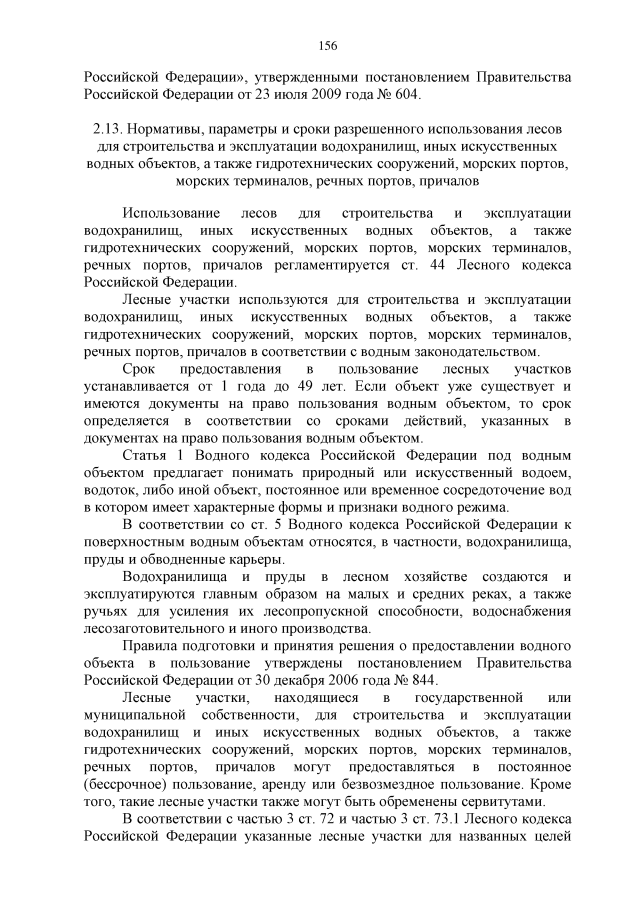 156

Российской Федерации», утвержденными постановлением Правительства Российской Федерации от 23 июля 2009 года № 604.

2.13. Нормативы, параметры и сроки разрешенного использования лесов для строительства и эксплуатации водохранилищ, иных искусственных водных объектов, а также гидротехнических сооружений, морских портов, морских терминалов, речных портов, причалов

Использование лесов для строительства и эксплуатации водохранилищ, иных искусственных водных объектов, а также гидротехнических сооружений, морских портов, морских терминалов, речных портов, причалов регламентируется ст. 44 Лесного кодекса Российской Федерации.

Лесные участки используются для строительства и эксплуатации водохранилищ, иных искусственных водных объектов, а также гидротехнических сооружений, морских портов, морских терминалов, речных портов, причалов в соответствии с водным законодательством.

Срок предоставления в пользование лесных участков устанавливается от 1 года до 49 лет. Если объект уже существует и имеются документы на право пользования водным объектом, то срок определяется в соответствии со сроками действий, указанных в документах на право пользования водным объектом.

Статья 1 Водного кодекса Российской Федерации под водным объектом предлагает понимать природный или искусственный водоем, водоток, либо иной объект, постоянное или временное сосредоточение вод в котором имеет характерные формы и признаки водного режима.

В соответствии со ст. 5 Водного кодекса Российской Федерации к поверхностным водным объектам относятся, в частности, водохранилища, пруды и обводненные карьеры.

Водохранилища и пруды в лесном хозяйстве создаются и эксплуатируются главным образом на малых и средних реках, а также ручьях для усиления их лесопропускной способности, водоснабжения лесозаготовительного и иного производства.

Правила подготовки и принятия решения о предоставлении водного объекта в пользование утверждены постановлением Правительства Российской Федерации от 30 декабря 2006 года № 844.

Лесные участки, находящиеся в государственной или муниципальной собственности, для строительства и эксплуатации водохранилищ и иных искусственных водных объектов, а также гидротехнических сооружений, морских портов, морских терминалов, речных портов, причалов могут предоставляться в постоянное (бессрочное) пользование, аренду или безвозмездное пользование. Кроме того, такие лесные участки также могут быть обременены сервитутами.

В соответствии с частью 3 ст. 72 и частью 3 ст. 73.1 Лесного кодекса Российской Федерации указанные лесные участки для названных целей